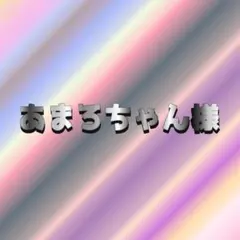 あまろちゃん様